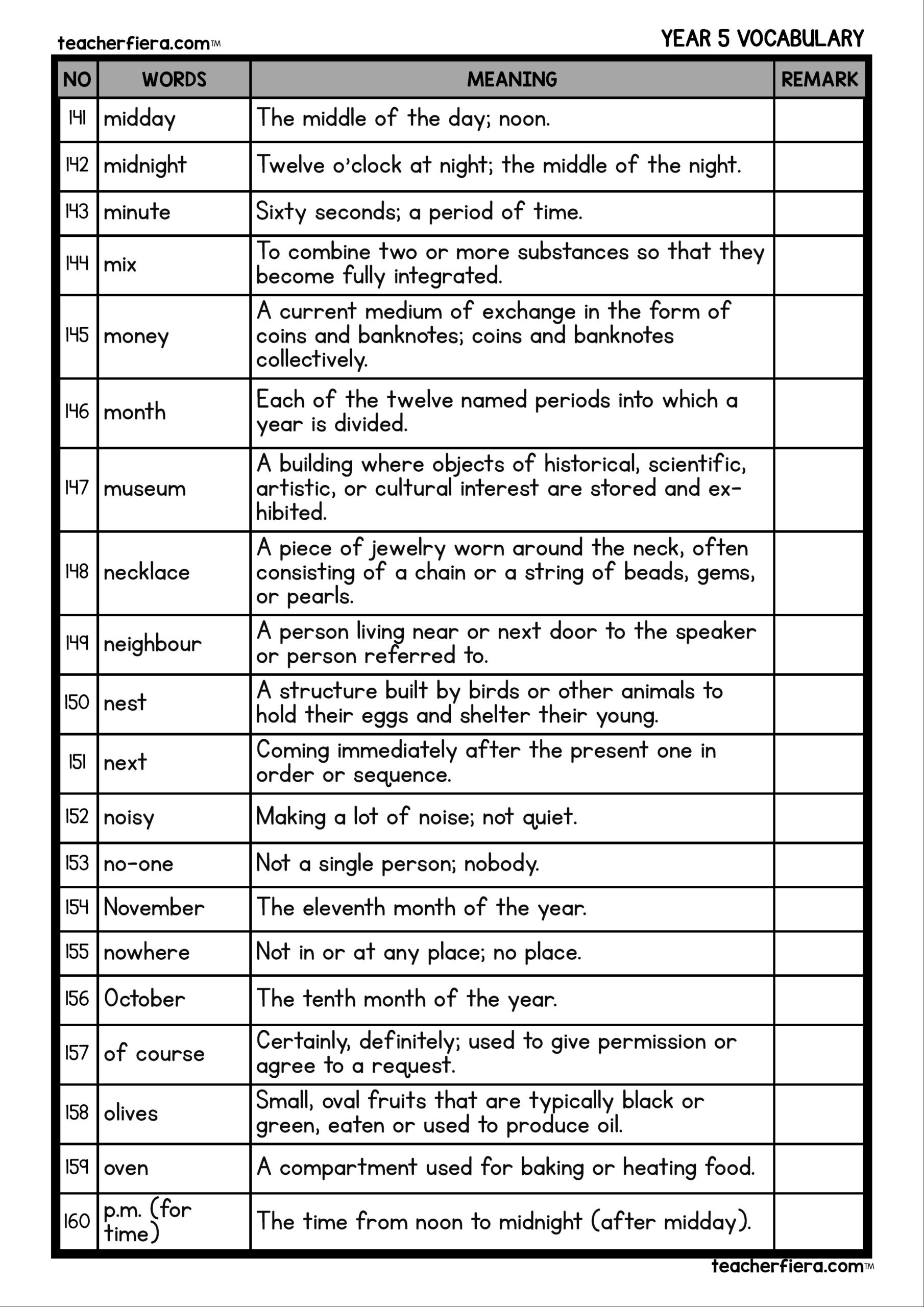 teacherfiera.com™

YEAR 5 VOCABULARY

| NO | WORDS | MEANING | REMARK |
|---|---|---|---|
| 141 | midday | The middle of the day; noon. | |
| 142 | midnight | Twelve o'clock at night; the middle of the night. | |
| 143 | minute | Sixty seconds; a period of time. | |
| 144 | mix | To combine two or more substances so that they become fully integrated. | |
| 145 | money | A current medium of exchange in the form of coins and banknotes; coins and banknotes collectively. | |
| 146 | month | Each of the twelve named periods into which a year is divided. | |
| 147 | museum | A building where objects of historical, scientific, artistic, or cultural interest are stored and exhibited. | |
| 148 | necklace | A piece of jewelry worn around the neck, often consisting of a chain or a string of beads, gems, or pearls. | |
| 149 | neighbour | A person living near or next door to the speaker or person referred to. | |
| 150 | nest | A structure built by birds or other animals to hold their eggs and shelter their young. | |
| 151 | next | Coming immediately after the present one in order or sequence. | |
| 152 | noisy | Making a lot of noise; not quiet. | |
| 153 | no-one | Not a single person; nobody. | |
| 154 | November | The eleventh month of the year. | |
| 155 | nowhere | Not in or at any place; no place. | |
| 156 | October | The tenth month of the year. | |
| 157 | of course | Certainly, definitely; used to give permission or agree to a request. | |
| 158 | olives | Small, oval fruits that are typically black or green, eaten or used to produce oil. | |
| 159 | oven | A compartment used for baking or heating food. | |
| 160 | p.m. (for time) | The time from noon to midnight (after midday). | |

teacherfiera.com™